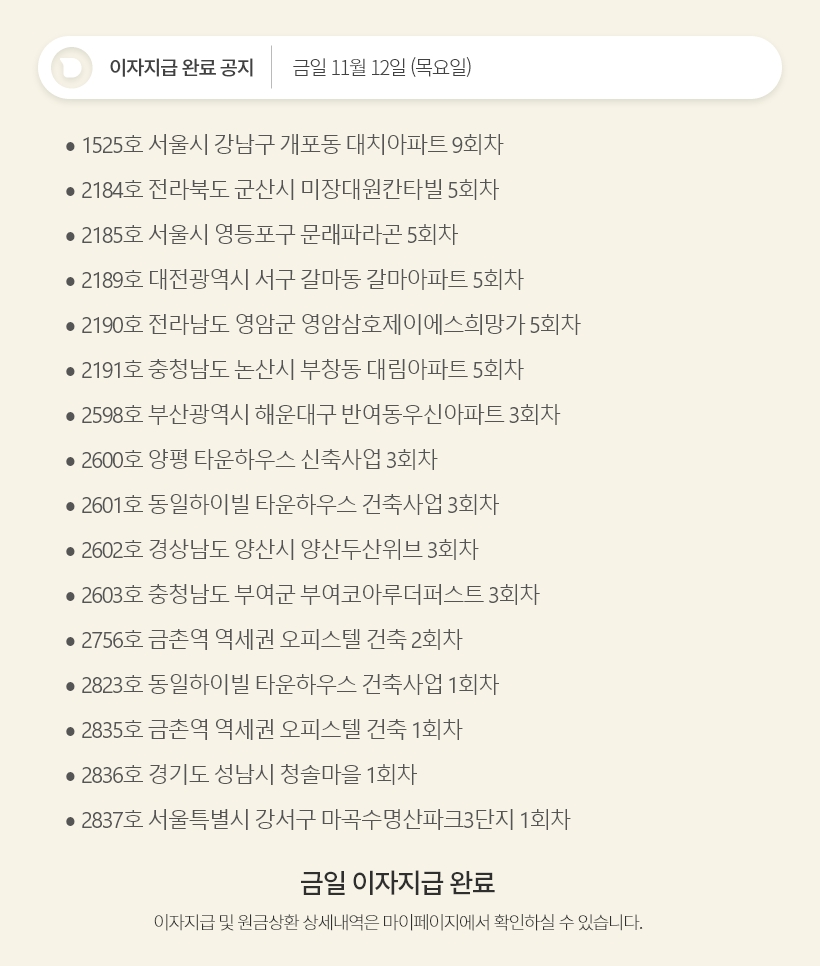 이자지급 완료 공지 금일 11월 12일 (목요일)

• 1525호 서울시 강남구 개포동 대치아파트 9회차
• 2184호 전라북도 군산시 미장대원칸타빌 5회차
• 2185호 서울시 영등포구 문래파라곤 5회차
• 2189호 대전광역시 서구 갈마동 갈마아파트 5회차
• 2190호 전라남도 영암군 영암삼호제이에스희망가 5회차
• 2191호 충청남도 논산시 부창동 대림아파트 5회차
• 2598호 부산광역시 해운대구 반여동우신아파트 3회차
• 2600호 양평 타운하우스 신축사업 3회차
• 2601호 동일하이빌 타운하우스 건축사업 3회차
• 2602호 경상남도 양산시 양산두산위브 3회차
• 2603호 충청남도 부여군 부여코아루더퍼스트 3회차
• 2756호 금촌역 역세권 오피스텔 건축 2회차
• 2823호 동일하이빌 타운하우스 건축사업 1회차
• 2835호 금촌역 역세권 오피스텔 건축 1회차
• 2836호 경기도 성남시 청솔마을 1회차
• 2837호 서울특별시 강서구 마곡수명산파크3단지 1회차

금일 이자지급 완료

이자지급 및 원금상환 상세내역은 마이페이지에서 확인하실 수 있습니다.